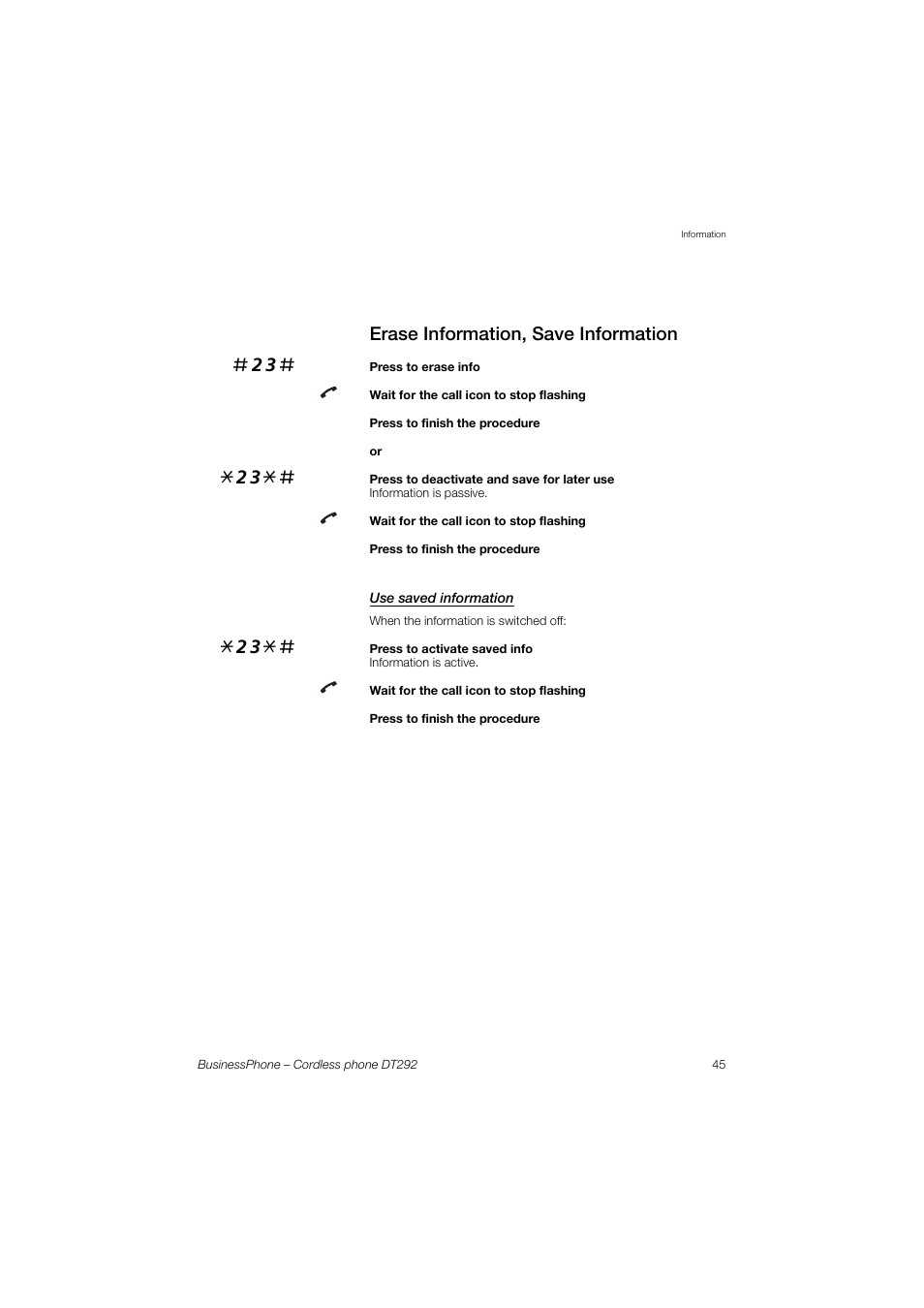 Information

Erase Information, Save Information

#23#

Press to erase info

Wait for the call icon to stop flashing

Press to finish the procedure

or

*23*#

Press to deactivate and save for later use
Information is passive.

Wait for the call icon to stop flashing

Press to finish the procedure

Use saved information

When the information is switched off:

*23*#

Press to activate saved info
Information is active.

Wait for the call icon to stop flashing

Press to finish the procedure

BusinessPhone – Cordless phone DT292

45